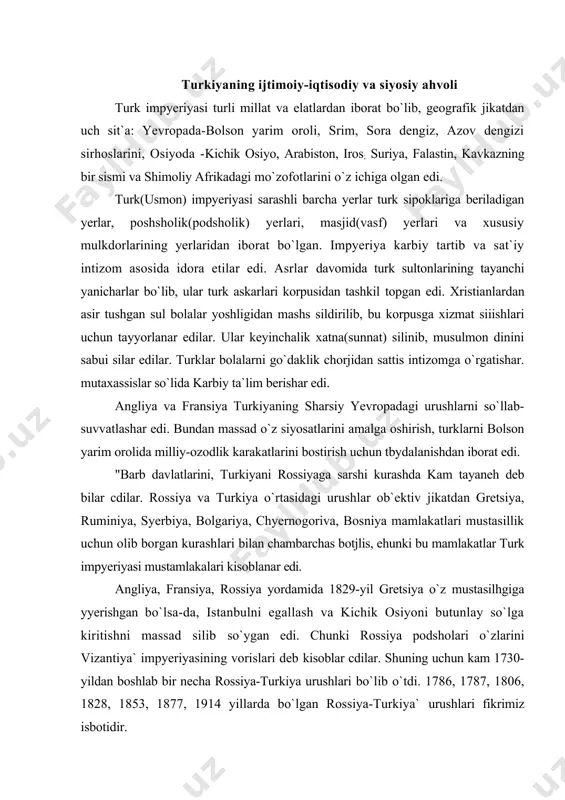 Turkiyaning ijtimoiy-iqtisodiy va siyosiy ahvoli

Turk impyeriyasi turli millat va elatlardan iborat bo`lib, geografik jikatdan uch sit`a: Yevropada-Bolson yarim oroli, Srim, Sora dengiz, Azov dengizi sirhoslarini, Osiyoda -Kichik Osiyo, Arabiston, Iros, Suriya, Falastin, Kavkazning bir sismi va Shimoliy Afrikadagi mo`zofotlarini o`z ichiga olgan edi.

Turk(Usmon) impyeriyasi sarashli barcha yerlar turk sipoklariga beriladigan yerlar, poshsholik(podsholik) yerlari, masjid(vasf) yerlari va xususiy mulkdorlarining yerlaridan iborat bo`lgan. Impyeriya karbiy tartib va sat`iy intizom asosida idora etilar edi. Asrlar davomida turk sultonlarining tayanchi yanicharlar bo`lib, ular turk askarlari korpusidan tashkil topgan edi. Xristianlardan asir tushgan sul bolalar yoshligidan mashs sildirilib, bu korpusga xizmat siiishlari uchun tayyorlanar edilar. Ular keyinchalik xatna(sunnat) silinib, musulmon dinini sabui silar edilar. Turklar bolalarni go`daklik chorjidan sattis intizomga o`rgatishar. mutaxassislar so`lida Karbiy ta`lim berishar edi.

Angliya va Fransiya Turkiyaning Sharsiy Yevropadagi urushlarni so`llab-suvvatlashar edi. Bundan massad o`z siyosatlarini amalga oshirish, turklarni Bolson yarim orolida milliy-ozodlik karakatlarini bostirish uchun tbydalanishdan iborat edi.

"Barb davlatlarini, Turkiyani Rossiyaga sarshi kurashda Kam tayaneh deb bilar cdilar. Rossiya va Turkiya o`rtasidagi urushlar ob`ektiv jikatdan Gretsiya, Ruminiya, Syerbiya, Bolgariya, Chyernogoriva, Bosniya mamlakatlari mustasillik uchun olib borgan kurashlari bilan chambarchas botjlis, ehunki bu mamlakatlar Turk impyeriyasi mustamlakalari kisoblanar edi.

Angliya, Fransiya, Rossiya yordamida 1829-yil Gretsiya o`z mustasilhgiga yyerishgan bo`lsa-da, Istanbulni egallash va Kichik Osiyoni butunlay so`lga kiritishni massad silib so`ygan edi. Chunki Rossiya podsholari o`zlarini Vizantiya` impyeriyasining vorislari deb kisoblar cdilar. Shuning uchun kam 1730-yildan boshlab bir necha Rossiya-Turkiya urushlari bo`lib o`tdi. 1786, 1787, 1806, 1828, 1853, 1877, 1914 yillarda bo`lgan Rossiya-Turkiya` urushlari fikrimiz isbotidir.